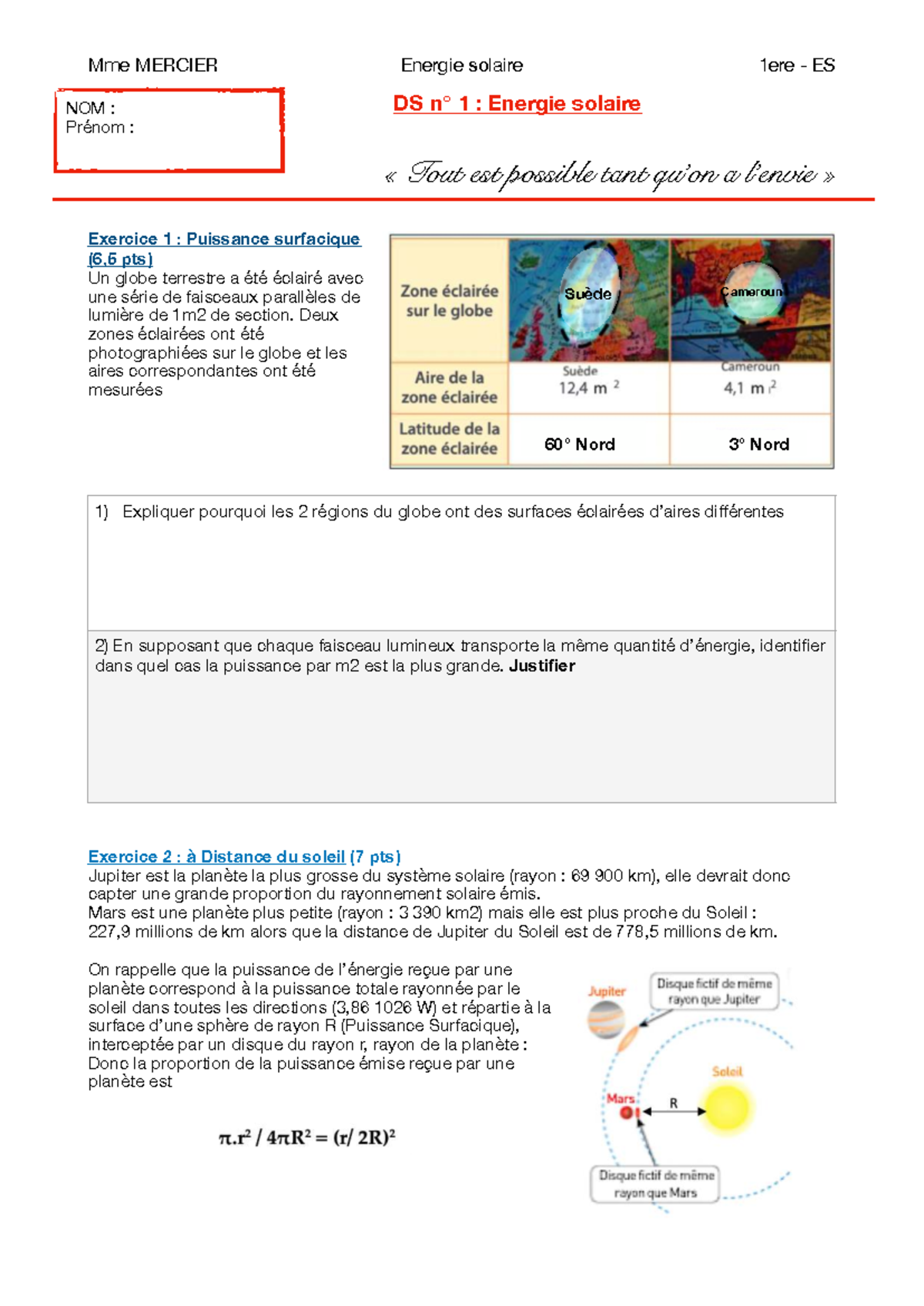 Mme MERCIER Energie solaire 1ere - ES

NOM :
Prénom :

DS n° 1 : Energie solaire

« Tout est possible tant qu'on a l'envie »

Exercice 1 : Puissance surfacique (6,5 pts)
Un globe terrestre a été éclairé avec une série de faisceaux parallèles de lumière de 1m2 de section. Deux zones éclairées ont été photographiées sur le globe et les aires correspondantes ont été mesurées

| Zone éclairée sur le globe | Suède | Cameroun |
|---|---|---|
| Aire de la zone éclairée | Suède 12,4 m $^2$ | Cameroun 4,1 m $^2$ |
| Latitude de la zone éclairée | 60° Nord | 3° Nord |

1) Expliquer pourquoi les 2 régions du globe ont des surfaces éclairées d'aires différentes

2) En supposant que chaque faisceau lumineux transporte la même quantité d'énergie, identifier dans quel cas la puissance par m2 est la plus grande. Justifier

Exercice 2 : à Distance du soleil (7 pts)
Jupiter est la planète la plus grosse du système solaire (rayon : 69 900 km), elle devrait donc capter une grande proportion du rayonnement solaire émis.
Mars est une planète plus petite (rayon : 3 390 km2) mais elle est plus proche du Soleil : 227,9 millions de km alors que la distance de Jupiter du Soleil est de 778,5 millions de km.

On rappelle que la puissance de l'énergie reçue par une planète correspond à la puissance totale rayonnée par le soleil dans toutes les directions (3,86 1026 W) et répartie à la surface d'une sphère de rayon R (Puissance Surfacique), interceptée par un disque du rayon r, rayon de la planète : Donc la proportion de la puissance émise reçue par une planète est

$\pi.r^2 / 4\pi R^2 = (r/ 2R)^2$

Jupiter
Disque fictif de même rayon que Jupiter
Soleil
Mars
R
Disque fictif de même rayon que Mars